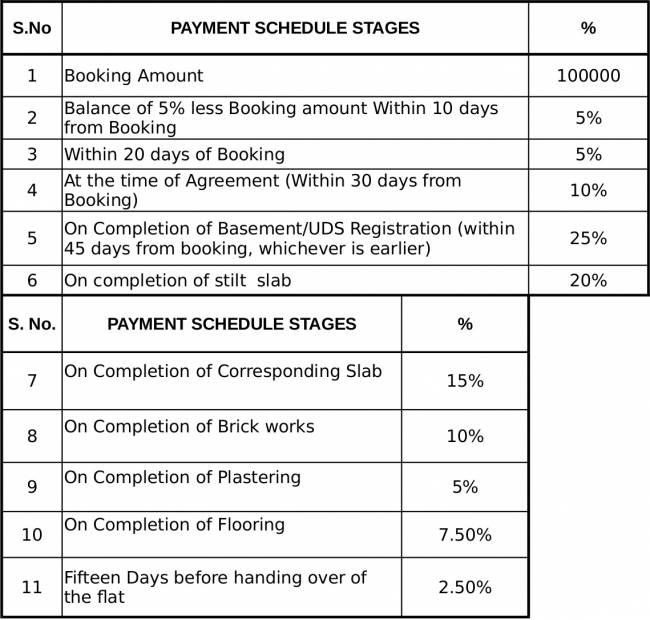 | S.No | PAYMENT SCHEDULE STAGES | % |
|---|---|---|
| 1 | Booking Amount | 100000 |
| 2 | Balance of 5% less Booking amount Within 10 days from Booking | 5% |
| 3 | Within 20 days of Booking | 5% |
| 4 | At the time of Agreement (Within 30 days from Booking) | 10% |
| 5 | On Completion of Basement/UDS Registration (within 45 days from booking, whichever is earlier) | 25% |
| 6 | On completion of stilt slab | 20% |

| S. No. | PAYMENT SCHEDULE STAGES | % |
|---|---|---|
| 7 | On Completion of Corresponding Slab | 15% |
| 8 | On Completion of Brick works | 10% |
| 9 | On Completion of Plastering | 5% |
| 10 | On Completion of Flooring | 7.50% |
| 11 | Fifteen Days before handing over of the flat | 2.50% |